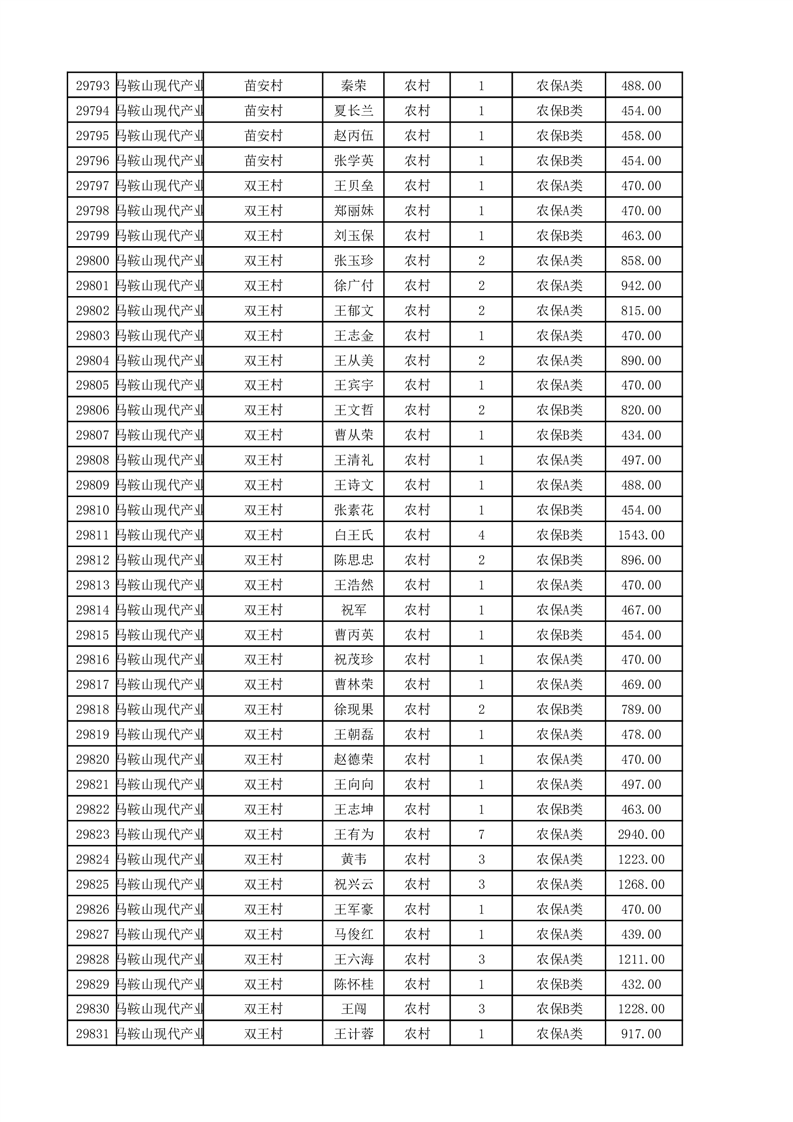 | 29793 | 马鞍山现代产业 | 苗安村 | 秦荣 | 农村 | 1 | 农保A类 | 488.00 |
|---|---|---|---|---|---|---|---|
| 29794 | 马鞍山现代产业 | 苗安村 | 夏长兰 | 农村 | 1 | 农保B类 | 454.00 |
| 29795 | 马鞍山现代产业 | 苗安村 | 赵丙伍 | 农村 | 1 | 农保B类 | 458.00 |
| 29796 | 马鞍山现代产业 | 苗安村 | 张学英 | 农村 | 1 | 农保B类 | 454.00 |
| 29797 | 马鞍山现代产业 | 双王村 | 王贝垒 | 农村 | 1 | 农保A类 | 470.00 |
| 29798 | 马鞍山现代产业 | 双王村 | 郑丽妹 | 农村 | 1 | 农保A类 | 470.00 |
| 29799 | 马鞍山现代产业 | 双王村 | 刘玉保 | 农村 | 1 | 农保B类 | 463.00 |
| 29800 | 马鞍山现代产业 | 双王村 | 张玉珍 | 农村 | 2 | 农保A类 | 858.00 |
| 29801 | 马鞍山现代产业 | 双王村 | 徐广付 | 农村 | 2 | 农保A类 | 942.00 |
| 29802 | 马鞍山现代产业 | 双王村 | 王郁文 | 农村 | 2 | 农保A类 | 815.00 |
| 29803 | 马鞍山现代产业 | 双王村 | 王志金 | 农村 | 1 | 农保A类 | 470.00 |
| 29804 | 马鞍山现代产业 | 双王村 | 王从美 | 农村 | 2 | 农保A类 | 890.00 |
| 29805 | 马鞍山现代产业 | 双王村 | 王宾宇 | 农村 | 1 | 农保A类 | 470.00 |
| 29806 | 马鞍山现代产业 | 双王村 | 王文哲 | 农村 | 2 | 农保B类 | 820.00 |
| 29807 | 马鞍山现代产业 | 双王村 | 曹从荣 | 农村 | 1 | 农保B类 | 434.00 |
| 29808 | 马鞍山现代产业 | 双王村 | 王清礼 | 农村 | 1 | 农保A类 | 497.00 |
| 29809 | 马鞍山现代产业 | 双王村 | 王诗文 | 农村 | 1 | 农保A类 | 488.00 |
| 29810 | 马鞍山现代产业 | 双王村 | 张素花 | 农村 | 1 | 农保B类 | 454.00 |
| 29811 | 马鞍山现代产业 | 双王村 | 白王氏 | 农村 | 4 | 农保B类 | 1543.00 |
| 29812 | 马鞍山现代产业 | 双王村 | 陈思忠 | 农村 | 2 | 农保B类 | 896.00 |
| 29813 | 马鞍山现代产业 | 双王村 | 王浩然 | 农村 | 1 | 农保A类 | 470.00 |
| 29814 | 马鞍山现代产业 | 双王村 | 祝军 | 农村 | 1 | 农保A类 | 467.00 |
| 29815 | 马鞍山现代产业 | 双王村 | 曹丙英 | 农村 | 1 | 农保B类 | 454.00 |
| 29816 | 马鞍山现代产业 | 双王村 | 祝茂珍 | 农村 | 1 | 农保A类 | 470.00 |
| 29817 | 马鞍山现代产业 | 双王村 | 曹林荣 | 农村 | 1 | 农保A类 | 469.00 |
| 29818 | 马鞍山现代产业 | 双王村 | 徐现果 | 农村 | 2 | 农保B类 | 789.00 |
| 29819 | 马鞍山现代产业 | 双王村 | 王朝磊 | 农村 | 1 | 农保A类 | 478.00 |
| 29820 | 马鞍山现代产业 | 双王村 | 赵德荣 | 农村 | 1 | 农保A类 | 470.00 |
| 29821 | 马鞍山现代产业 | 双王村 | 王向向 | 农村 | 1 | 农保A类 | 497.00 |
| 29822 | 马鞍山现代产业 | 双王村 | 王志坤 | 农村 | 1 | 农保B类 | 463.00 |
| 29823 | 马鞍山现代产业 | 双王村 | 王有为 | 农村 | 7 | 农保A类 | 2940.00 |
| 29824 | 马鞍山现代产业 | 双王村 | 黄韦 | 农村 | 3 | 农保A类 | 1223.00 |
| 29825 | 马鞍山现代产业 | 双王村 | 祝兴云 | 农村 | 3 | 农保A类 | 1268.00 |
| 29826 | 马鞍山现代产业 | 双王村 | 王军豪 | 农村 | 1 | 农保A类 | 470.00 |
| 29827 | 马鞍山现代产业 | 双王村 | 马俊红 | 农村 | 1 | 农保A类 | 439.00 |
| 29828 | 马鞍山现代产业 | 双王村 | 王六海 | 农村 | 3 | 农保A类 | 1211.00 |
| 29829 | 马鞍山现代产业 | 双王村 | 陈怀桂 | 农村 | 1 | 农保B类 | 432.00 |
| 29830 | 马鞍山现代产业 | 双王村 | 王闯 | 农村 | 3 | 农保B类 | 1228.00 |
| 29831 | 马鞍山现代产业 | 双王村 | 王计蓉 | 农村 | 1 | 农保A类 | 917.00 |